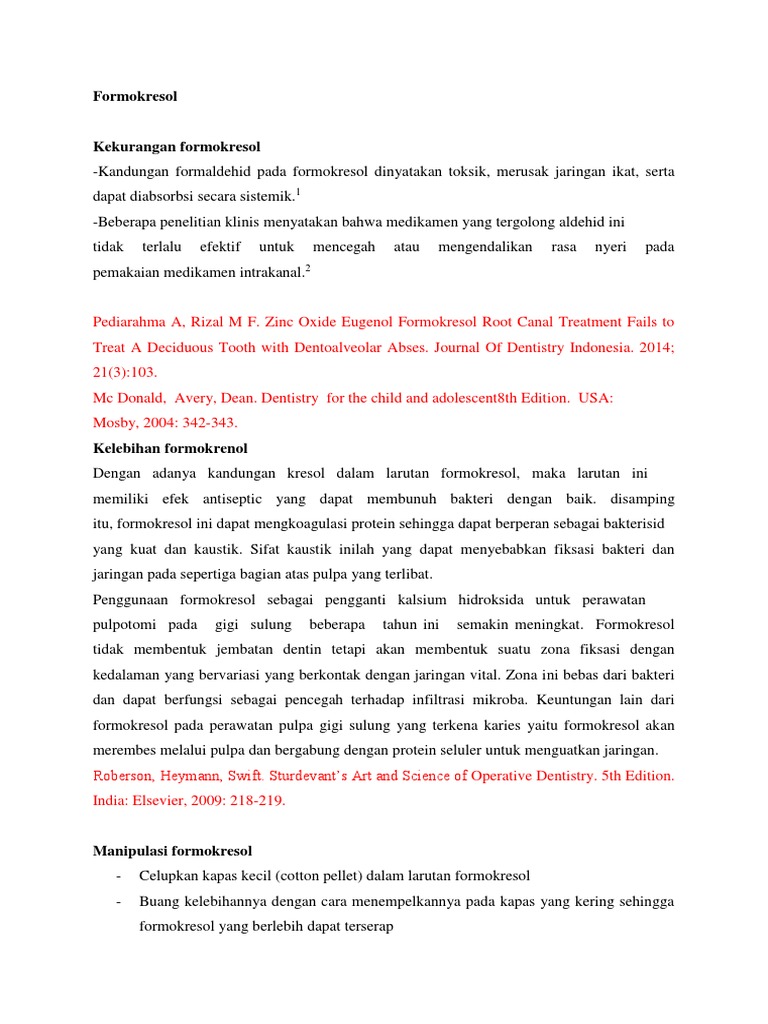 Formokresol

Kekurangan formokresol

-Kandungan formaldehid pada formokresol dinyatakan toksik, merusak jaringan ikat, serta dapat diabsorbsi secara sistemik.$^1$

-Beberapa penelitian klinis menyatakan bahwa medikamen yang tergolong aldehid ini tidak terlalu efektif untuk mencegah atau mengendalikan rasa nyeri pada pemakaian medikamen intrakanal.$^2$

Pediarahma A, Rizal M F. Zinc Oxide Eugenol Formokresol Root Canal Treatment Fails to Treat A Deciduous Tooth with Dentoalveolar Abses. Journal Of Dentistry Indonesia. 2014; 21(3):103.

Mc Donald, Avery, Dean. Dentistry for the child and adolescent8th Edition. USA: Mosby, 2004: 342-343.

Kelebihan formokrenol

Dengan adanya kandungan kresol dalam larutan formokresol, maka larutan ini memiliki efek antiseptic yang dapat membunuh bakteri dengan baik. disamping itu, formokresol ini dapat mengkoagulasi protein sehingga dapat berperan sebagai bakterisid yang kuat dan kaustik. Sifat kaustik inilah yang dapat menyebabkan fiksasi bakteri dan jaringan pada sepertiga bagian atas pulpa yang terlibat.

Penggunaan formokresol sebagai pengganti kalsium hidroksida untuk perawatan pulpotomi pada gigi sulung beberapa tahun ini semakin meningkat. Formokresol tidak membentuk jembatan dentin tetapi akan membentuk suatu zona fiksasi dengan kedalaman yang bervariasi yang berkontak dengan jaringan vital. Zona ini bebas dari bakteri dan dapat berfungsi sebagai pencegah terhadap infiltrasi mikroba. Keuntungan lain dari formokresol pada perawatan pulpa gigi sulung yang terkena karies yaitu formokresol akan merembes melalui pulpa dan bergabung dengan protein seluler untuk menguatkan jaringan.

Roberson, Heymann, Swift. Sturdevant's Art and Science of Operative Dentistry. 5th Edition. India: Elsevier, 2009: 218-219.

Manipulasi formokresol

- Celupkan kapas kecil (cotton pellet) dalam larutan formokresol
- Buang kelebihannya dengan cara menempelkannya pada kapas yang kering sehingga formokresol yang berlebih dapat terserap